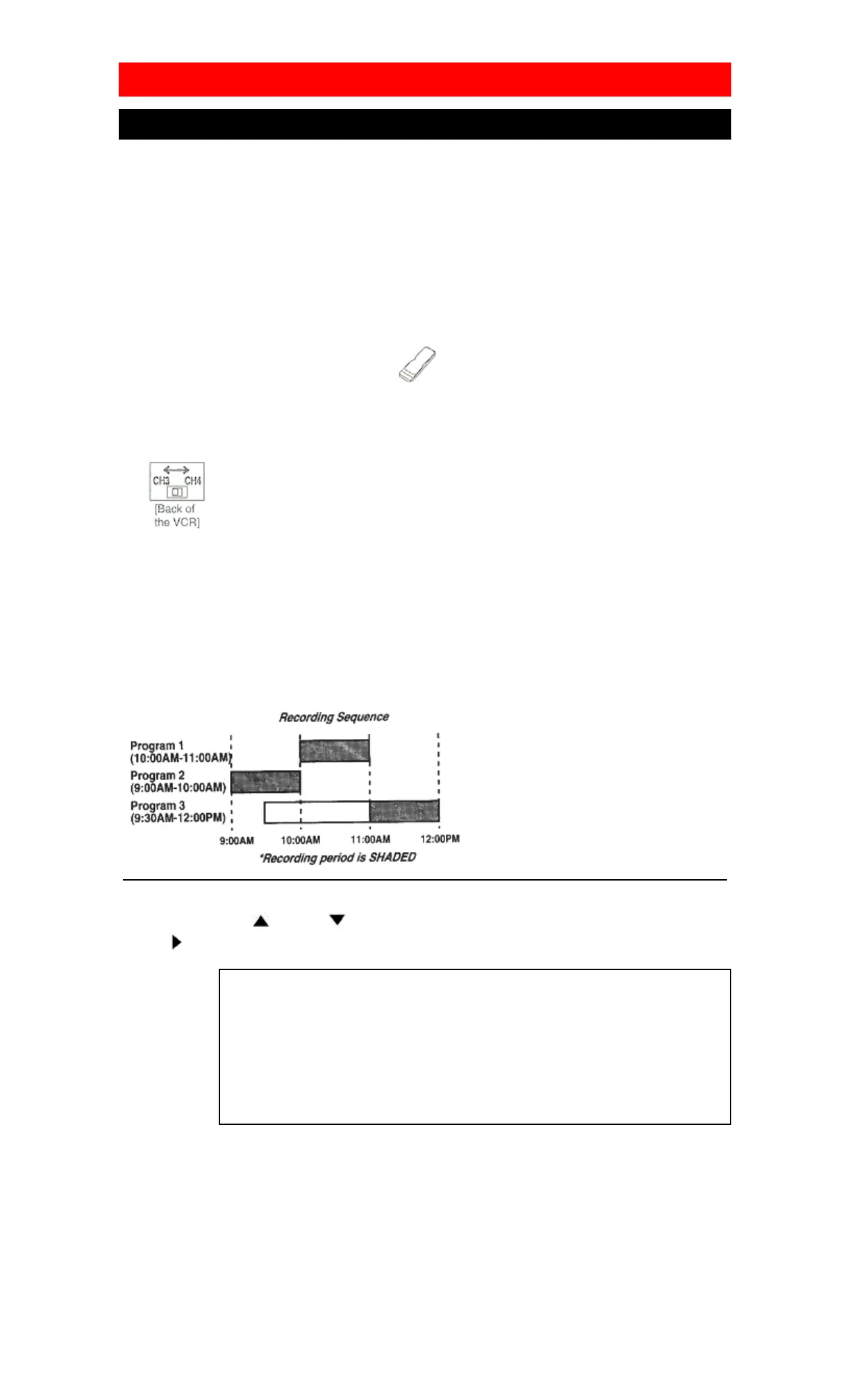 CH3 CH4

[Back of the VCR]

Recording Sequence

Program 1 (10:00AM-11:00AM)

Program 2 (9:00AM-10:00AM)

Program 3 (9:30AM-12:00PM)

9:00AM 10:00AM 11:00AM 12:00PM

*Recording period is SHADED